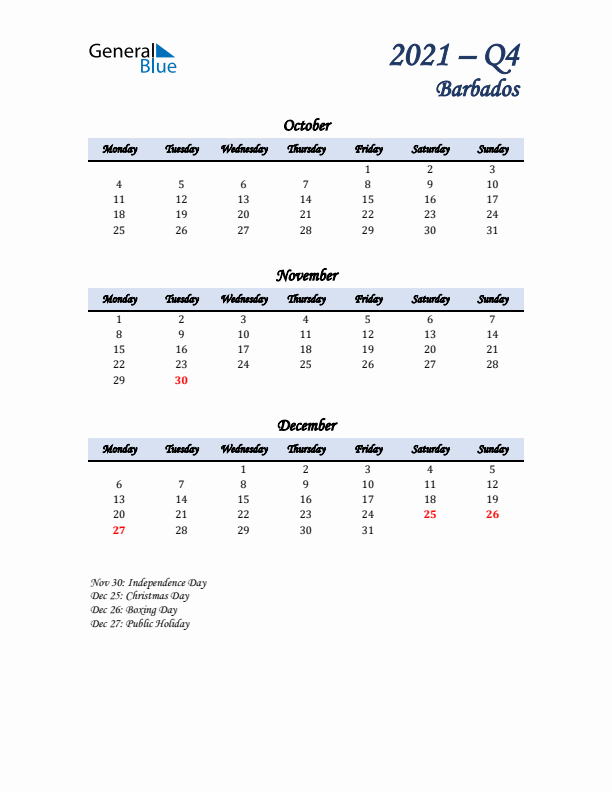 General Blue

2021 – Q4
Barbados

October

| Monday | Tuesday | Wednesday | Thursday | Friday | Saturday | Sunday |
|---|---|---|---|---|---|---|
| | | | | 1 | 2 | 3 |
| 4 | 5 | 6 | 7 | 8 | 9 | 10 |
| 11 | 12 | 13 | 14 | 15 | 16 | 17 |
| 18 | 19 | 20 | 21 | 22 | 23 | 24 |
| 25 | 26 | 27 | 28 | 29 | 30 | 31 |

November

| Monday | Tuesday | Wednesday | Thursday | Friday | Saturday | Sunday |
|---|---|---|---|---|---|---|
| 1 | 2 | 3 | 4 | 5 | 6 | 7 |
| 8 | 9 | 10 | 11 | 12 | 13 | 14 |
| 15 | 16 | 17 | 18 | 19 | 20 | 21 |
| 22 | 23 | 24 | 25 | 26 | 27 | 28 |
| 29 | 30 | | | | | |

December

| Monday | Tuesday | Wednesday | Thursday | Friday | Saturday | Sunday |
|---|---|---|---|---|---|---|
| | | 1 | 2 | 3 | 4 | 5 |
| 6 | 7 | 8 | 9 | 10 | 11 | 12 |
| 13 | 14 | 15 | 16 | 17 | 18 | 19 |
| 20 | 21 | 22 | 23 | 24 | 25 | 26 |
| 27 | 28 | 29 | 30 | 31 | | |

Nov 30: Independence Day
Dec 25: Christmas Day
Dec 26: Boxing Day
Dec 27: Public Holiday